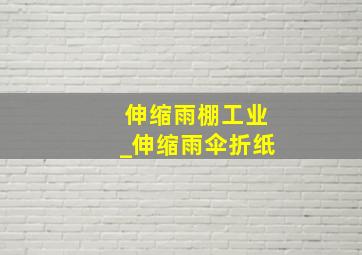 伸缩雨棚工业
_伸缩雨伞折纸